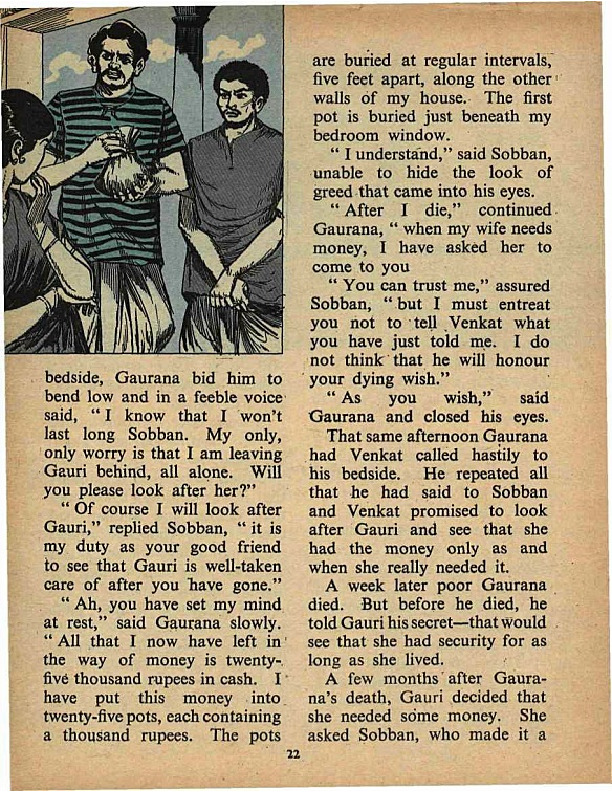 bedside, Gaurana bid him to bend low and in a feeble voice said, "I know that I won't last long Sobban. My only, only worry is that I am leaving Gauri behind, all alone. Will you please look after her?"

"Of course I will look after Gauri," replied Sobban, "it is my duty as your good friend to see that Gauri is well-taken care of after you have gone."

"Ah, you have set my mind at rest," said Gaurana slowly. "All that I now have left in the way of money is twenty-five thousand rupees in cash. I have put this money into twenty-five pots, each containing a thousand rupees. The pots are buried at regular intervals, five feet apart, along the other walls of my house. The first pot is buried just beneath my bedroom window.

"I understand," said Sobban, unable to hide the look of greed that came into his eyes.

"After I die," continued Gaurana, "when my wife needs money, I have asked her to come to you

"You can trust me," assured Sobban, "but I must entreat you not to tell Venkat what you have just told me. I do not think that he will honour your dying wish."

"As you wish," said Gaurana and closed his eyes.

That same afternoon Gaurana had Venkat called hastily to his bedside. He repeated all that he had said to Sobban and Venkat promised to look after Gauri and see that she had the money only as and when she really needed it.

A week later poor Gaurana died. But before he died, he told Gauri his secret—that would see that she had security for as long as she lived.

A few months after Gaurana's death, Gauri decided that she needed some money. She asked Sobban, who made it a

22